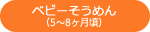 ベビーそうめん
(5～8ヶ月頃)